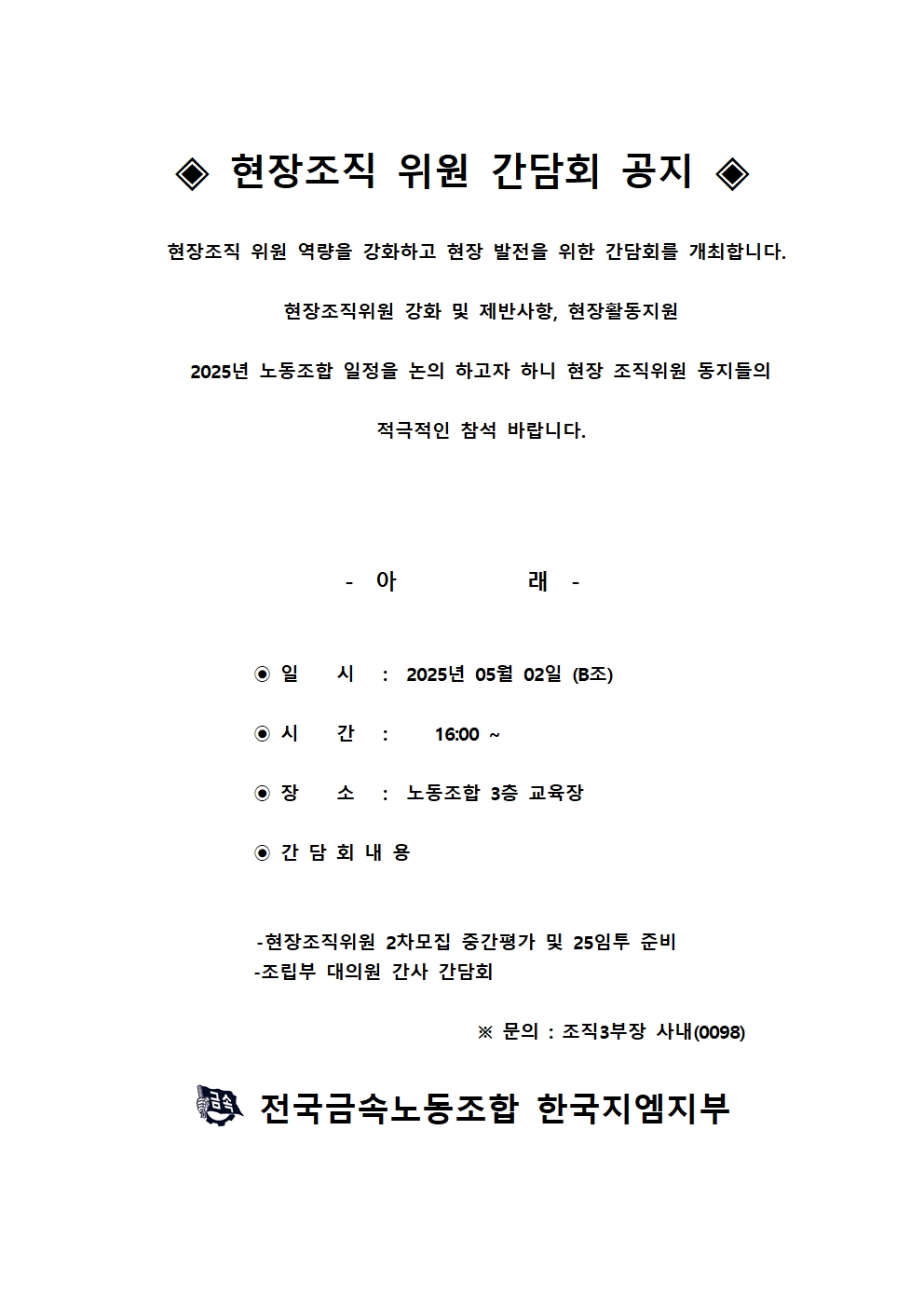 ◈ 현장조직 위원 간담회 공지 ◈

현장조직 위원 역량을 강화하고 현장 발전을 위한 간담회를 개최합니다.

현장조직위원 강화 및 제반사항, 현장활동지원

2025년 노동조합 일정을 논의 하고자 하니 현장 조직위원 동지들의

적극적인 참석 바랍니다.

- 아 래 -

◉ 일 시 : 2025년 05월 02일 (B조)

◉ 시 간 : 16:00 ~

◉ 장 소 : 노동조합 3층 교육장

◉ 간 담 회 내 용

-현장조직위원 2차모집 중간평가 및 25임투 준비
-조립부 대의원 간사 간담회

※ 문의 : 조직3부장 사내(0098)

금속 전국금속노동조합 한국지엠지부